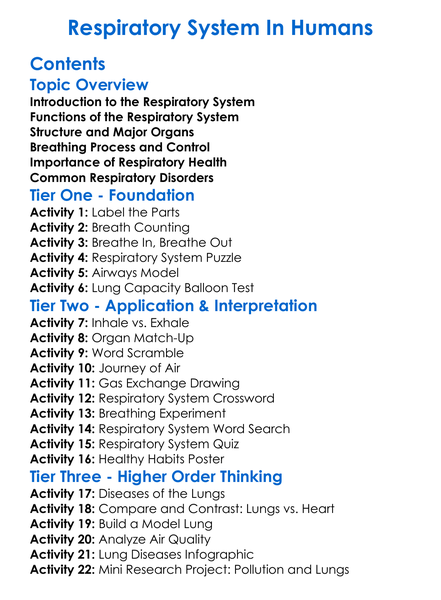 Respiratory System In Humans

Contents

Topic Overview

Introduction to the Respiratory System
Functions of the Respiratory System
Structure and Major Organs
Breathing Process and Control
Importance of Respiratory Health
Common Respiratory Disorders

Tier One - Foundation

Activity 1: Label the Parts
Activity 2: Breath Counting
Activity 3: Breathe In, Breathe Out
Activity 4: Respiratory System Puzzle
Activity 5: Airways Model
Activity 6: Lung Capacity Balloon Test

Tier Two - Application & Interpretation

Activity 7: Inhale vs. Exhale
Activity 8: Organ Match-Up
Activity 9: Word Scramble
Activity 10: Journey of Air
Activity 11: Gas Exchange Drawing
Activity 12: Respiratory System Crossword
Activity 13: Breathing Experiment
Activity 14: Respiratory System Word Search
Activity 15: Respiratory System Quiz
Activity 16: Healthy Habits Poster

Tier Three - Higher Order Thinking

Activity 17: Diseases of the Lungs
Activity 18: Compare and Contrast: Lungs vs. Heart
Activity 19: Build a Model Lung
Activity 20: Analyze Air Quality
Activity 21: Lung Diseases Infographic
Activity 22: Mini Research Project: Pollution and Lungs